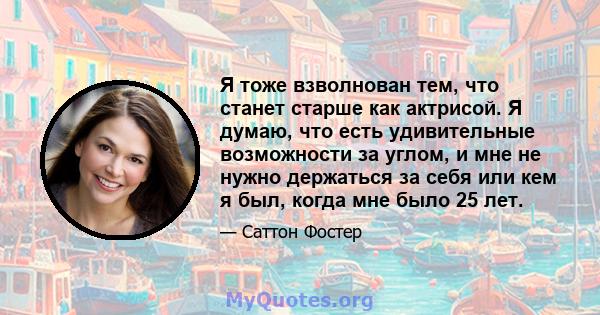 Я тоже взволнован тем, что станет старше как актрисой. Я думаю, что есть удивительные возможности за углом, и мне не нужно держаться за себя или кем я был, когда мне было 25 лет.

— Саттон Фостер

MyQuotes.org